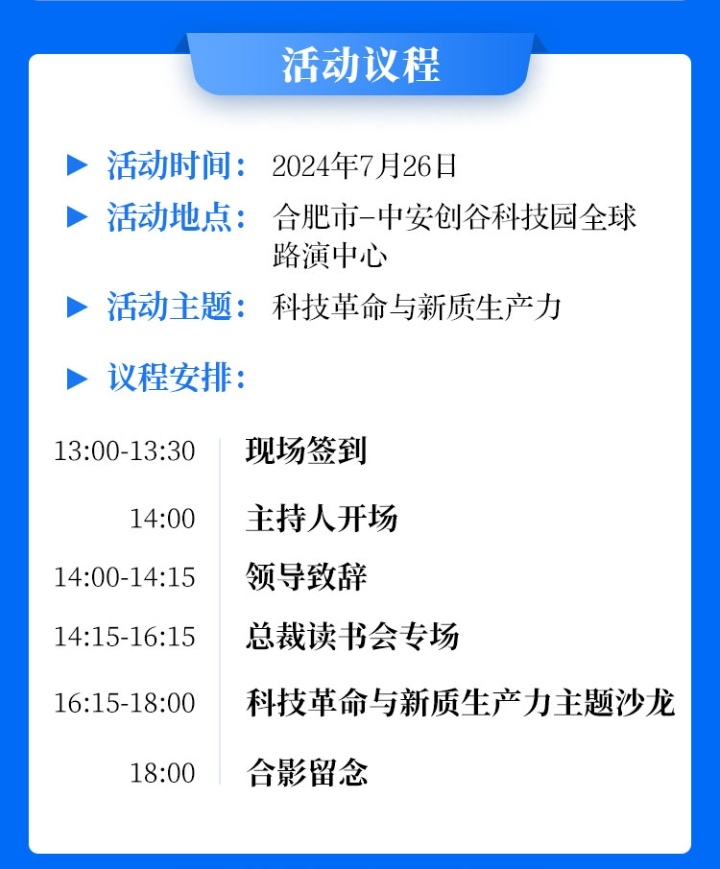 活动议程

活动时间： 2024年7月26日

活动地点： 合肥市-中安创谷科技园全球路演中心

活动主题： 科技革命与新质生产力

议程安排：

| | |
|---|---|
| 13:00-13:30 | 现场签到 |
| 14:00 | 主持人开场 |
| 14:00-14:15 | 领导致辞 |
| 14:15-16:15 | 总裁读书会专场 |
| 16:15-18:00 | 科技革命与新质生产力主题沙龙 |
| 18:00 | 合影留念 |